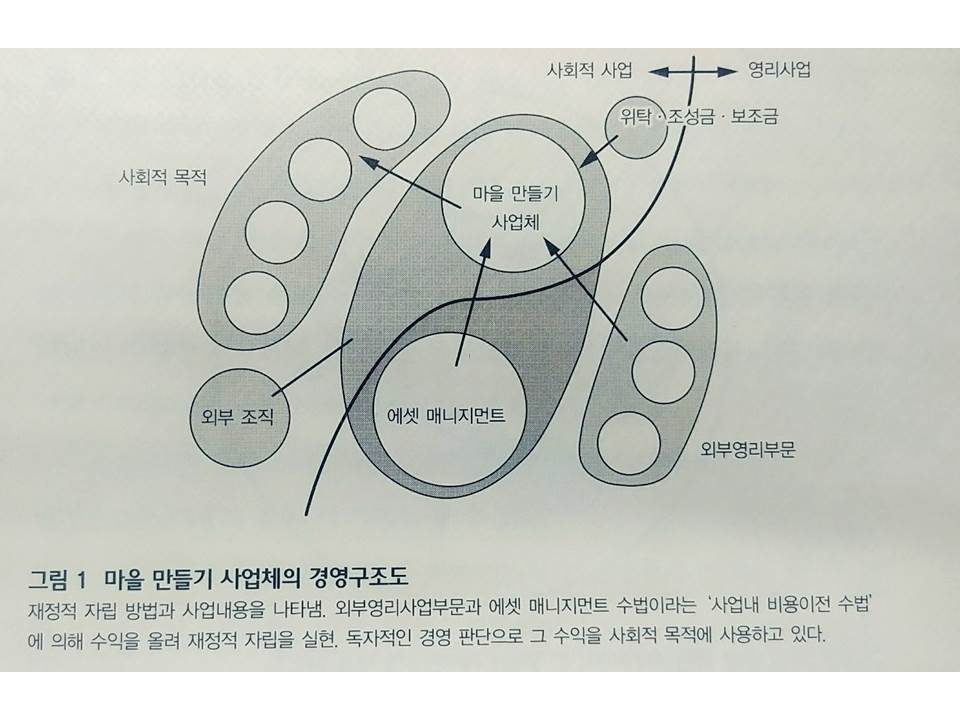 사회적 사업 영리사업

위탁 · 조성금 · 보조금

사회적 목적

마을 만들기
사업체

외부 조직

에셋 매니지먼트

외부영리부문

그림 1 마을 만들기 사업체의 경영구조도

재정적 자립 방법과 사업내용을 나타냄. 외부영리사업부문과 에셋 매니지먼트 수법이라는 '사업내 비용이전 수법'에 의해 수익을 올려 재정적 자립을 실현. 독자적인 경영 판단으로 그 수익을 사회적 목적에 사용하고 있다.